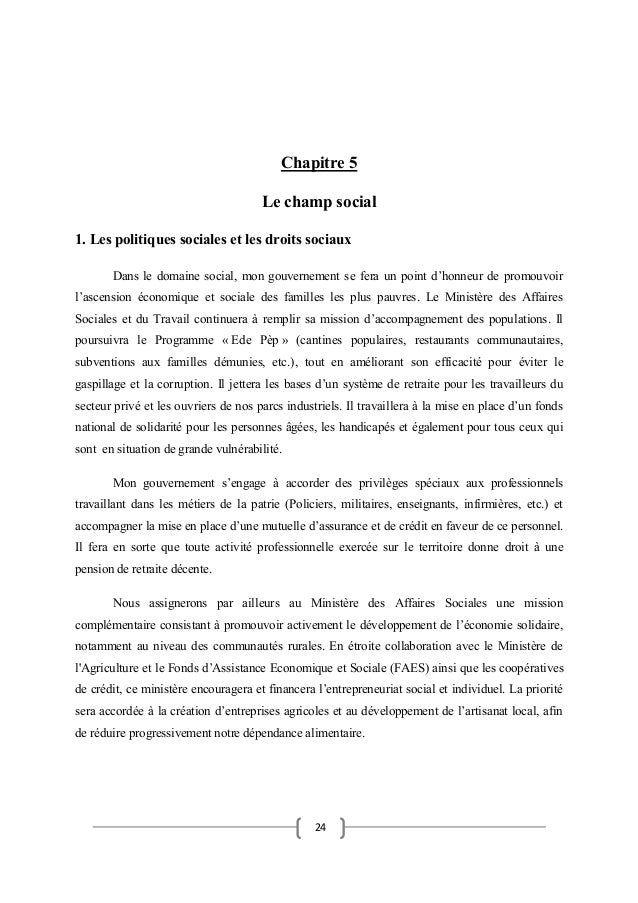 Chapitre 5

Le champ social

1. Les politiques sociales et les droits sociaux

Dans le domaine social, mon gouvernement se fera un point d'honneur de promouvoir l'ascension économique et sociale des familles les plus pauvres. Le Ministère des Affaires Sociales et du Travail continuera à remplir sa mission d'accompagnement des populations. Il poursuivra le Programme « Ede Pèp » (cantines populaires, restaurants communautaires, subventions aux familles démunies, etc.), tout en améliorant son efficacité pour éviter le gaspillage et la corruption. Il jettera les bases d'un système de retraite pour les travailleurs du secteur privé et les ouvriers de nos parcs industriels. Il travaillera à la mise en place d'un fonds national de solidarité pour les personnes âgées, les handicapés et également pour tous ceux qui sont en situation de grande vulnérabilité.

Mon gouvernement s'engage à accorder des privilèges spéciaux aux professionnels travaillant dans les métiers de la patrie (Policiers, militaires, enseignants, infirmières, etc.) et accompagner la mise en place d'une mutuelle d'assurance et de crédit en faveur de ce personnel. Il fera en sorte que toute activité professionnelle exercée sur le territoire donne droit à une pension de retraite décente.

Nous assignerons par ailleurs au Ministère des Affaires Sociales une mission complémentaire consistant à promouvoir activement le développement de l'économie solidaire, notamment au niveau des communautés rurales. En étroite collaboration avec le Ministère de l'Agriculture et le Fonds d'Assistance Economique et Sociale (FAES) ainsi que les coopératives de crédit, ce ministère encouragera et financera l'entrepreneuriat social et individuel. La priorité sera accordée à la création d'entreprises agricoles et au développement de l'artisanat local, afin de réduire progressivement notre dépendance alimentaire.

24